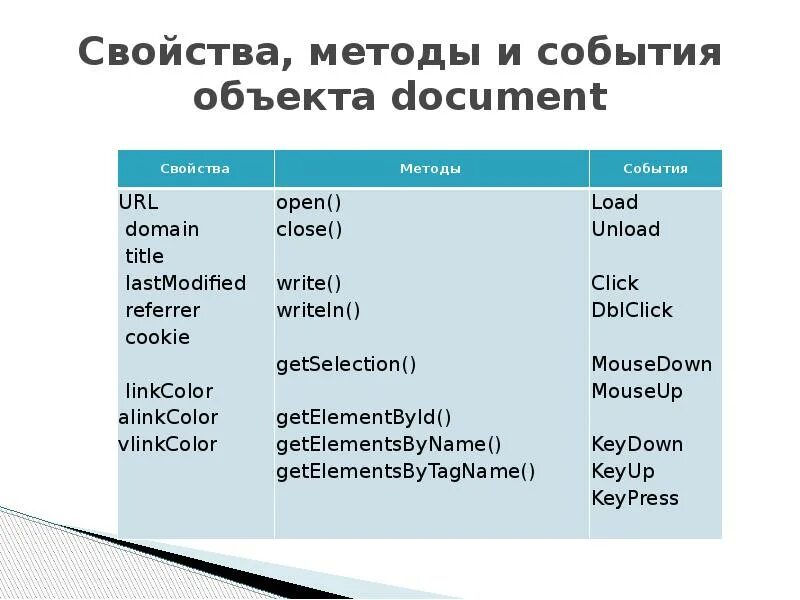 Свойства, методы и события объекта document

| Свойства | Методы | События |
|---|---|---|
| URL<br>domain<br>title<br>lastModified<br>referrer<br>cookie<br><br>linkColor<br>alinkColor<br>vlinkColor | open()<br>close()<br><br>write()<br>writeln()<br><br>getSelection()<br><br>getElementById()<br>getElementsByName()<br>getElementsByTagName() | Load<br>Unload<br><br>Click<br>DblClick<br><br>MouseDown<br>MouseUp<br><br>KeyDown<br>KeyUp<br>KeyPress |